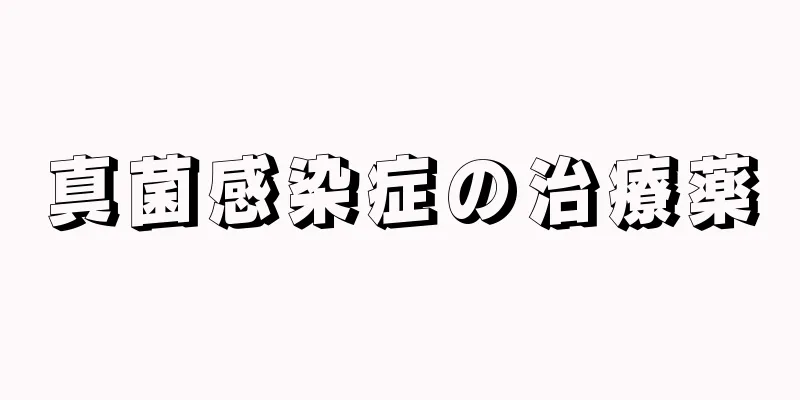 真菌感染症の治療薬